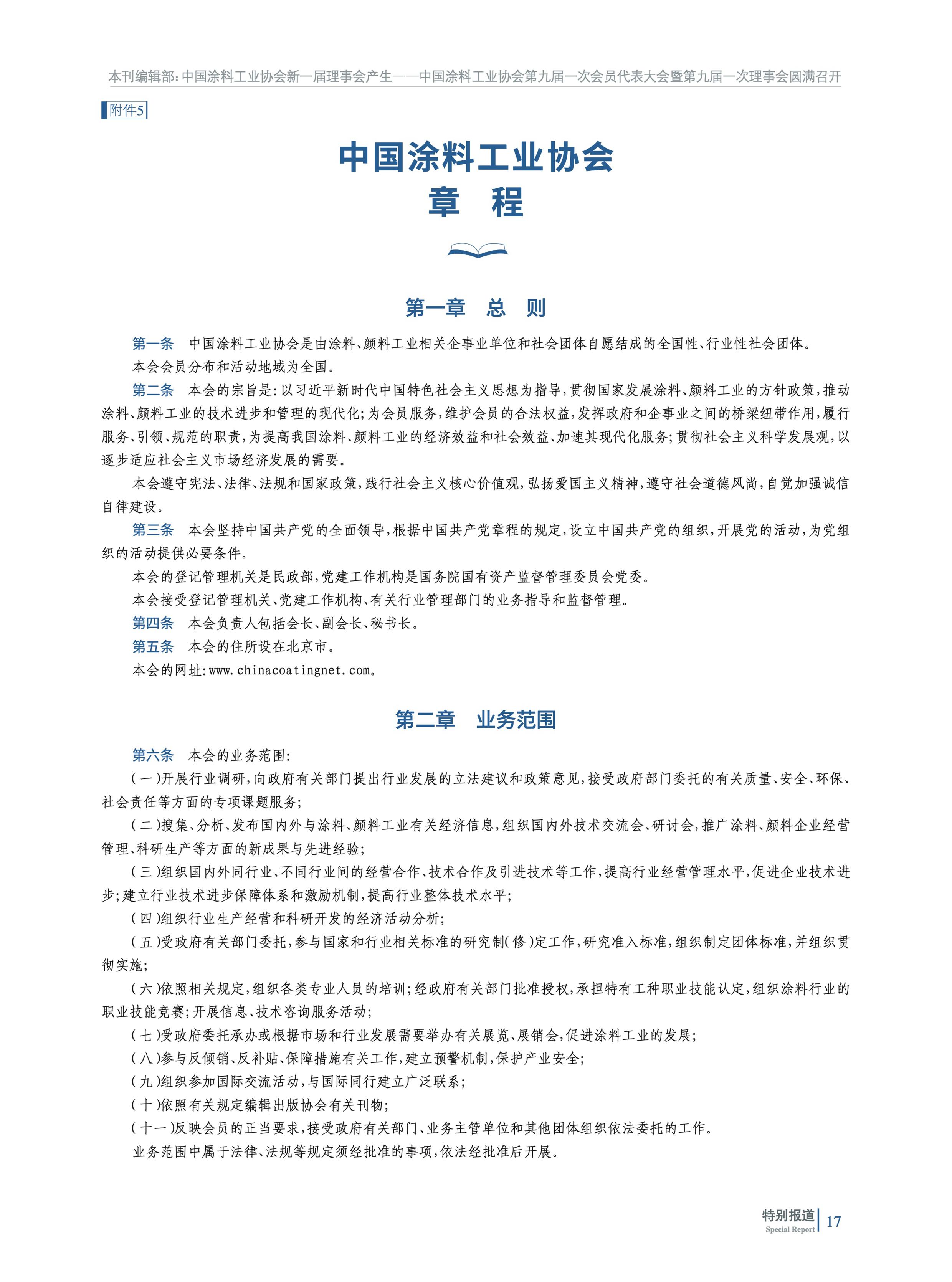 本刊编辑部：中国涂料工业协会新一届理事会产生——中国涂料工业协会第九届一次会员代表大会暨第九届一次理事会圆满召开

附件5

中国涂料工业协会
章 程

第一章 总 则

第一条 中国涂料工业协会是由涂料、颜料工业相关企事业单位和社会团体自愿结成的全国性、行业性社会团体。

本会会员分布和活动地域为全国。

第二条 本会的宗旨是：以习近平新时代中国特色社会主义思想为指导，贯彻国家发展涂料、颜料工业的方针政策，推动涂料、颜料工业的技术进步和管理的现代化；为会员服务，维护会员的合法权益，发挥政府和企事业之间的桥梁纽带作用，履行服务、引领、规范的职责，为提高我国涂料、颜料工业的经济效益和社会效益、加速其现代化服务；贯彻社会主义科学发展观，以逐步适应社会主义市场经济发展的需要。

本会遵守宪法、法律、法规和国家政策，践行社会主义核心价值观，弘扬爱国主义精神，遵守社会道德风尚，自觉加强诚信自律建设。

第三条 本会坚持中国共产党的全面领导，根据中国共产党章程的规定，设立中国共产党的组织，开展党的活动，为党组织的活动提供必要条件。

本会的登记管理机关是民政部，党建工作机构是国务院国有资产监督管理委员会党委。

本会接受登记管理机关、党建工作机构、有关行业管理部门的业务指导和监督管理。

第四条 本会负责人包括会长、副会长、秘书长。

第五条 本会的住所设在北京市。

本会的网址：www.chinacoatingnet.com。

第二章 业务范围

第六条 本会的业务范围：

（一）开展行业调研，向政府有关部门提出行业发展的立法建议和政策意见，接受政府部门委托的有关质量、安全、环保、社会责任等方面的专项课题服务；

（二）搜集、分析、发布国内外与涂料、颜料工业有关经济信息，组织国内外技术交流会、研讨会，推广涂料、颜料企业经营管理、科研生产等方面的新成果与先进经验；

（三）组织国内外同行业、不同行业间的经营合作、技术合作及引进技术等工作，提高行业经营管理水平，促进企业技术进步；建立行业技术进步保障体系和激励机制，提高行业整体技术水平；

（四）组织行业生产经营和科研开发的经济活动分析；

（五）受政府有关部门委托，参与国家和行业相关标准的研究制（修）定工作，研究准入标准，组织制定团体标准，并组织贯彻实施；

（六）依照相关规定，组织各类专业人员的培训；经政府有关部门批准授权，承担特有工种职业技能认定，组织涂料行业的职业技能竞赛；开展信息、技术咨询服务活动；

（七）受政府委托承办或根据市场和行业发展需要举办有关展览、展销会，促进涂料工业的发展；

（八）参与反倾销、反补贴、保障措施有关工作，建立预警机制，保护产业安全；

（九）组织参加国际交流活动，与国际同行建立广泛联系；

（十）依照有关规定编辑出版协会有关刊物；

（十一）反映会员的正当要求，接受政府有关部门、业务主管单位和其他团体组织依法委托的工作。

业务范围中属于法律、法规等规定须经批准的事项，依法经批准后开展。

特别报道 Special Report 17